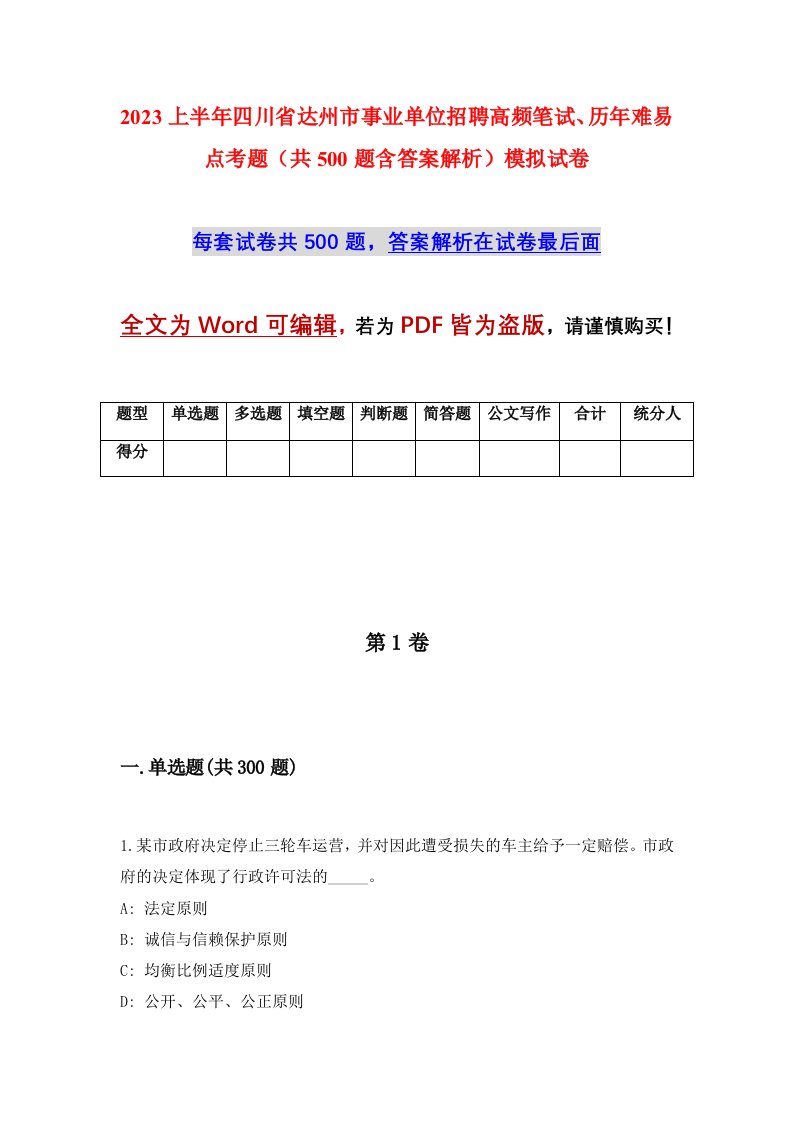 2023上半年四川省达州市事业单位招聘高频笔试、历年难易点考题（共500题含答案解析）模拟试卷

每套试卷共500题，答案解析在试卷最后面

全文为Word可编辑，若为PDF皆为盗版，请谨慎购买！

| 题型 | 单选题 | 多选题 | 填空题 | 判断题 | 简答题 | 公文写作 | 合计 | 统分人 |
|---|---|---|---|---|---|---|---|---|
| 得分 | | | | | | | | |

第1卷

一.单选题(共300题)

1.某市政府决定停止三轮车运营，并对因此遭受损失的车主给予一定赔偿。市政府的决定体现了行政许可法的_____。

A: 法定原则

B: 诚信与信赖保护原则

C: 均衡比例适度原则

D: 公开、公平、公正原则